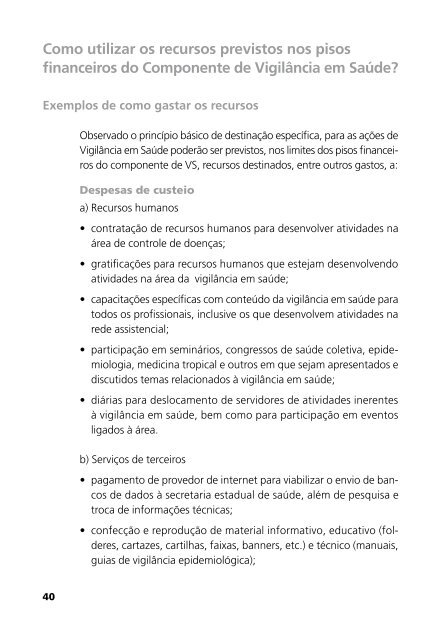 Como utilizar os recursos previstos nos pisos financeiros do Componente de Vigilância em Saúde?

Exemplos de como gastar os recursos

Observado o princípio básico de destinação específica, para as ações de Vigilância em Saúde poderão ser previstos, nos limites dos pisos financeiros do componente de VS, recursos destinados, entre outros gastos, a:

Despesas de custeio

a) Recursos humanos

• contratação de recursos humanos para desenvolver atividades na área de controle de doenças;

• gratificações para recursos humanos que estejam desenvolvendo atividades na área da vigilância em saúde;

• capacitações específicas com conteúdo da vigilância em saúde para todos os profissionais, inclusive os que desenvolvem atividades na rede assistencial;

• participação em seminários, congressos de saúde coletiva, epidemiologia, medicina tropical e outros em que sejam apresentados e discutidos temas relacionados à vigilância em saúde;

• diárias para deslocamento de servidores de atividades inerentes à vigilância em saúde, bem como para participação em eventos ligados à área.

b) Serviços de terceiros

• pagamento de provedor de internet para viabilizar o envio de bancos de dados à secretaria estadual de saúde, além de pesquisa e troca de informações técnicas;

• confecção e reprodução de material informativo, educativo (folderes, cartazes, cartilhas, faixas, banners, etc.) e técnico (manuais, guias de vigilância epidemiológica);

40